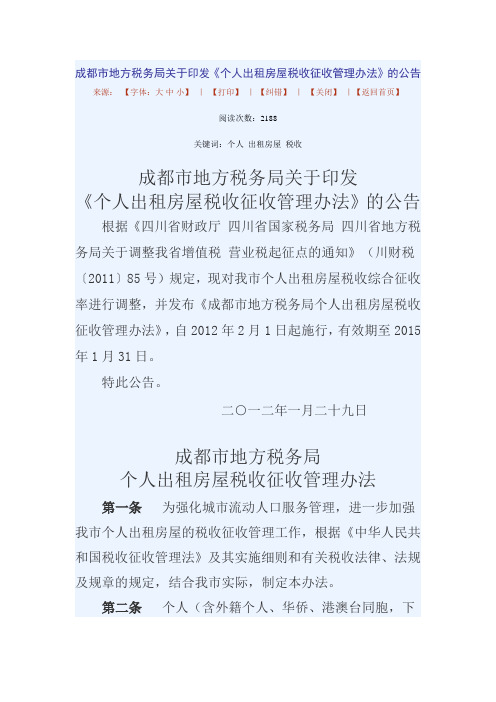 成都市地方税务局关于印发《个人出租房屋税收征收管理办法》的公告

来源: 【字体: 大 中 小】 | 【打印】 | 【纠错】 | 【关闭】 | 【返回首页】

阅读次数: 2188

关键词: 个人 出租房屋 税收

成都市地方税务局关于印发
《个人出租房屋税收征收管理办法》的公告

根据《四川省财政厅 四川省国家税务局 四川省地方税务局关于调整我省增值税 营业税起征点的通知》（川财税〔2011〕85 号）规定，现对我市个人出租房屋税收综合征收率进行调整，并发布《成都市地方税务局个人出租房屋税收征收管理办法》，自 2012 年 2 月 1 日起施行，有效期至 2015 年 1 月 31 日。

特此公告。

二〇一二年一月二十九日

成都市地方税务局
个人出租房屋税收征收管理办法

第一条 为强化城市流动人口服务管理，进一步加强我市个人出租房屋的税收征收管理工作，根据《中华人民共和国税收征收管理法》及其实施细则和有关税收法律、法规及规章的规定，结合我市实际，制定本办法。

第二条 个人（含外籍个人、华侨、港澳台同胞，下